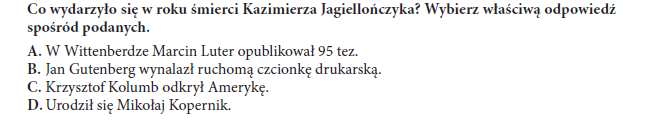 Co wydarzyło się w roku śmierci Kazimierza Jagiellończyka? Wybierz właściwą odpowiedź spośród podanych.

A. W Wittenberdze Marcin Luter opublikował 95 tez.
B. Jan Gutenberg wynalazł ruchomą czcionkę drukarską.
C. Krzysztof Kolumb odkrył Amerykę.
D. Urodził się Mikołaj Kopernik.